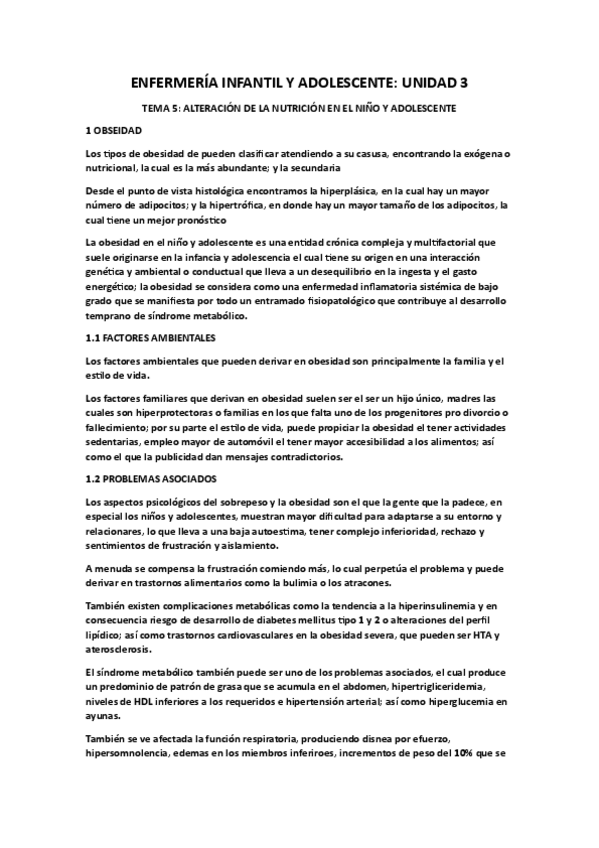 ENFERMERÍA INFANTIL Y ADOLESCENTE: UNIDAD 3

TEMA 5: ALTERACIÓN DE LA NUTRICIÓN EN EL NIÑO Y ADOLESCENTE

1 OBSEIDAD

Los tipos de obesidad de pueden clasificar atendiendo a su casusa, encontrando la exógena o nutricional, la cual es la más abundante; y la secundaria

Desde el punto de vista histológica encontramos la hiperplásica, en la cual hay un mayor número de adipocitos; y la hipertrófica, en donde hay un mayor tamaño de los adipocitos, la cual tiene un mejor pronóstico

La obesidad en el niño y adolescente es una entidad crónica compleja y multifactorial que suele originarse en la infancia y adolescencia el cual tiene su origen en una interacción genética y ambiental o conductual que lleva a un desequilibrio en la ingesta y el gasto energético; la obesidad se considera como una enfermedad inflamatoria sistémica de bajo grado que se manifiesta por todo un entramado fisiopatológico que contribuye al desarrollo temprano de síndrome metabólico.

1.1 FACTORES AMBIENTALES

Los factores ambientales que pueden derivar en obesidad son principalmente la familia y el estilo de vida.

Los factores familiares que derivan en obesidad suelen ser el ser un hijo único, madres las cuales son hiperprotectoras o familias en los que falta uno de los progenitores pro divorcio o fallecimiento; por su parte el estilo de vida, puede propiciar la obesidad el tener actividades sedentarias, empleo mayor de automóvil el tener mayor accesibilidad a los alimentos; así como el que la publicidad dan mensajes contradictorios.

1.2 PROBLEMAS ASOCIADOS

Los aspectos psicológicos del sobrepeso y la obesidad son el que la gente que la padece, en especial los niños y adolescentes, muestran mayor dificultad para adaptarse a su entorno y relacionares, lo que lleva a una baja autoestima, tener complejo inferioridad, rechazo y sentimientos de frustración y aislamiento.

A menuda se compensa la frustración comiendo más, lo cual perpetúa el problema y puede derivar en trastornos alimentarios como la bulimia o los atracones.

También existen complicaciones metabólicas como la tendencia a la hiperinsulinemia y en consecuencia riesgo de desarrollo de diabetes mellitus tipo 1 y 2 o alteraciones del perfil lipídico; así como trastornos cardiovasculares en la obesidad severa, que pueden ser HTA y aterosclerosis.

El síndrome metabólico también puede ser uno de los problemas asociados, el cual produce un predominio de patrón de grasa que se acumula en el abdomen, hipertrigliceridemia, niveles de HDL inferiores a los requeridos e hipertensión arterial; así como hiperglucemia en ayunas.

También se ve afectada la función respiratoria, produciendo disnea por efuerzo, hipersomnolencia, edemas en los miembros inferiroes, incrementos de peso del 10% que se